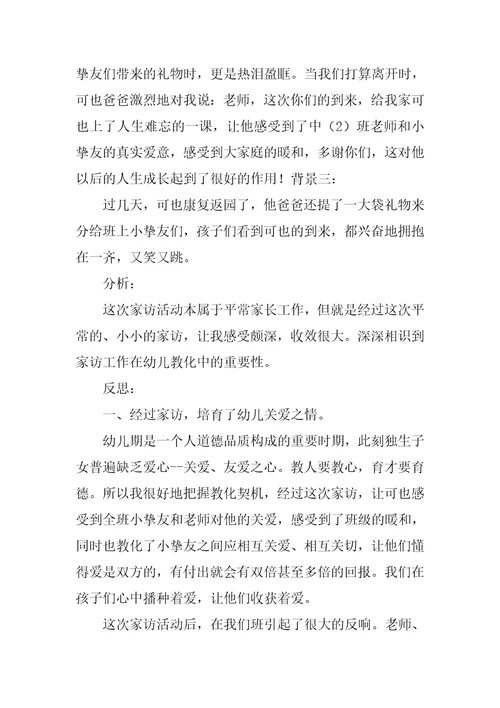 挚友们带来的礼物时，更是热泪盈眶。当我们打算离开时，可也爸爸激烈地对我说：老师，这次你们的到来，给我家可也上了人生难忘的一课，让他感受到了中（2）班老师和小挚友的真实爱意，感受到大家庭的暖和，多谢你们，这对他以后的人生成长起到了很好的作用！背景三：

过几天，可也康复返园了，他爸爸还提了一大袋礼物来分给班上小挚友们，孩子们看到可也的到来，都兴奋地拥抱在一齐，又笑又跳。

分析：

这次家访活动本属于平常家长工作，但就是经过这次平常的、小小的家访，让我感受颇深，收效很大。深深相识到家访工作在幼儿教化中的重要性。

反思：

一、经过家访，培育了幼儿关爱之情。

幼儿期是一个人道德品质构成的重要时期，此刻独生子女普遍缺乏爱心--关爱、友爱之心。教人要教心，育才要育德。所以我很好地把握教化契机，经过这次家访，让可也感受到全班小挚友和老师对他的关爱，感受到了班级的暖和，同时也教化了小挚友之间应相互关爱、相互关切，让他们懂得爱是双方的，有付出就会有双倍甚至多倍的回报。我们在孩子们心中播种着爱，让他们收获着爱。

这次家访活动后，在我们班引起了很大的反响。老师、